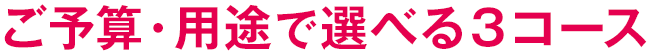 ご予算・用途で選べる３コース